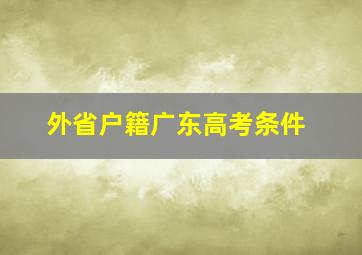 外省户籍广东高考条件